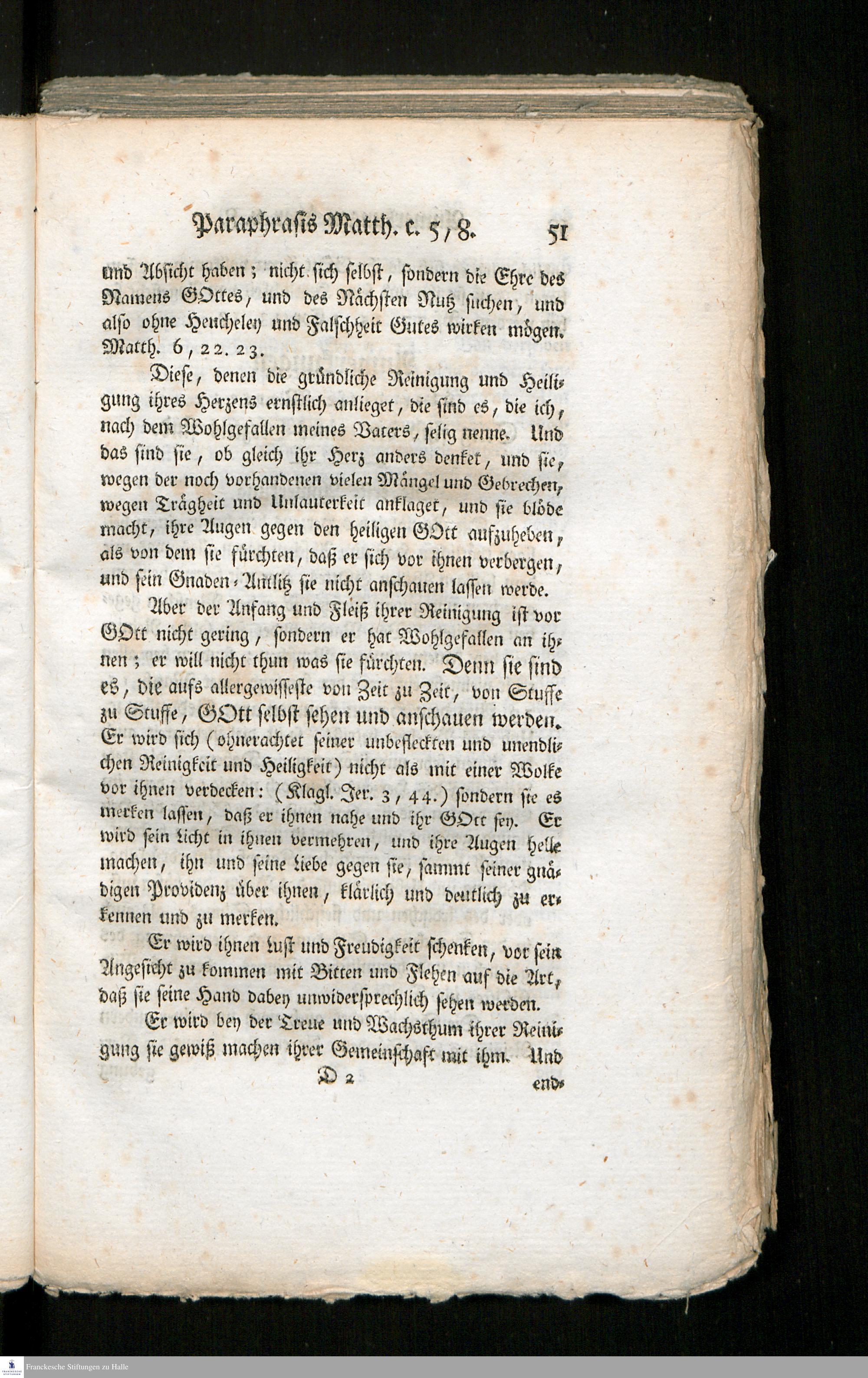 Paraphrasis Matth. c. 5, 8. 51

und Absicht haben; nicht sich selbst, sondern die Ehre des Namens GOttes, und des Nächsten Nutz suchen, und also ohne Heucheley und Falschheit Gutes wirken mögen. Matth. 6, 22. 23.

Diese, denen die gründliche Reinigung und Heiligung ihres Herzens ernstlich anlieget, die sind es, die ich, nach dem Wohlgefallen meines Vaters, selig nenne. Und das sind sie, ob gleich ihr Herz anders denket, und sie, wegen der noch vorhandenen vielen Mängel und Gebrechen, wegen Trägheit und Unlauterkeit anklaget, und sie blöde macht, ihre Augen gegen den heiligen GOtt aufzuheben, als von dem sie fürchten, daß er sich vor ihnen verbergen, und sein Gnaden-Antlitz sie nicht anschauen lassen werde.

Aber der Anfang und Fleiß ihrer Reinigung ist vor GOtt nicht gering, sondern er hat Wohlgefallen an ihnen; er will nicht thun was sie fürchten. Denn sie sind es, die aufs allergewisseste von Zeit zu Zeit, von Stuffe zu Stuffe, GOtt selbst sehen und anschauen werden. Er wird sich (ohnerachtet seiner unbefleckten und unendlichen Reinigkeit und Heiligkeit) nicht als mit einer Wolke vor ihnen verdecken: (Klagl. Jer. 3, 44.) sondern sie es merken lassen, daß er ihnen nahe und ihr GOtt sey. Er wird sein Licht in ihnen vermehren, und ihre Augen helle machen, ihn und seine Liebe gegen sie, sammt seiner gnädigen Providenz über ihnen, klärlich und deutlich zu erkennen und zu merken.

Er wird ihnen Lust und Freudigkeit schenken, vor sein Angesicht zu kommen mit Bitten und Flehen auf die Art, daß sie seine Hand dabey unwidersprechlich sehen werden.

Er wird bey der Treue und Wachsthum ihrer Reinigung sie gewiß machen ihrer Gemeinschaft mit ihm. Und

D 2 end-

Franckesche Stiftungen zu Halle